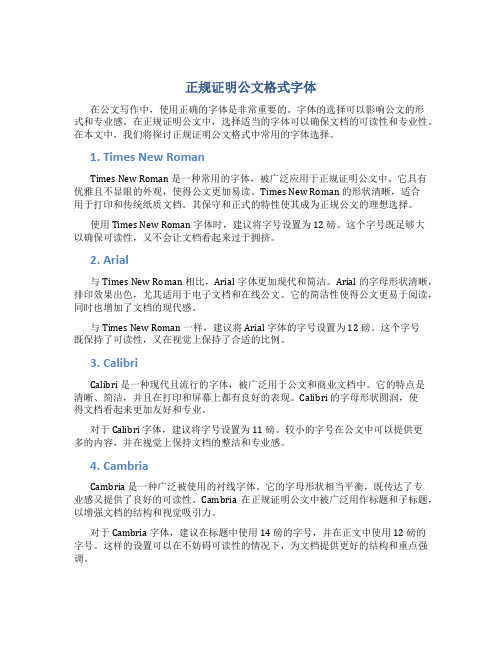 正规证明公文格式字体

在公文写作中，使用正确的字体是非常重要的。字体的选择可以影响公文的形式和专业感。在正规证明公文中，选择适当的字体可以确保文档的可读性和专业性。在本文中，我们将探讨正规证明公文格式中常用的字体选择。

1. Times New Roman

Times New Roman 是一种常用的字体，被广泛应用于正规证明公文中。它具有优雅且不显眼的外观，使得公文更加易读。Times New Roman 的形状清晰，适合用于打印和传统纸质文档。其保守和正式的特性使其成为正规公文的理想选择。

使用 Times New Roman 字体时，建议将字号设置为 12 磅。这个字号既足够大以确保可读性，又不会让文档看起来过于拥挤。

2. Arial

与 Times New Roman 相比，Arial 字体更加现代和简洁。Arial 的字母形状清晰，排印效果出色，尤其适用于电子文档和在线公文。它的简洁性使得公文更易于阅读，同时也增加了文档的现代感。

与 Times New Roman 一样，建议将 Arial 字体的字号设置为 12 磅。这个字号既保持了可读性，又在视觉上保持了合适的比例。

3. Calibri

Calibri 是一种现代且流行的字体，被广泛用于公文和商业文档中。它的特点是清晰、简洁，并且在打印和屏幕上都有良好的表现。Calibri 的字母形状圆润，使得文档看起来更加友好和专业。

对于 Calibri 字体，建议将字号设置为 11 磅。较小的字号在公文中可以提供更多的内容，并在视觉上保持文档的整洁和专业感。

4. Cambria

Cambria 是一种广泛被使用的衬线字体。它的字母形状相当平衡，既传达了专业感又提供了良好的可读性。Cambria 在正规证明公文中被广泛用作标题和子标题，以增强文档的结构和视觉吸引力。

对于 Cambria 字体，建议在标题中使用 14 磅的字号，并在正文中使用 12 磅的字号。这样的设置可以在不妨碍可读性的情况下，为文档提供更好的结构和重点强调。